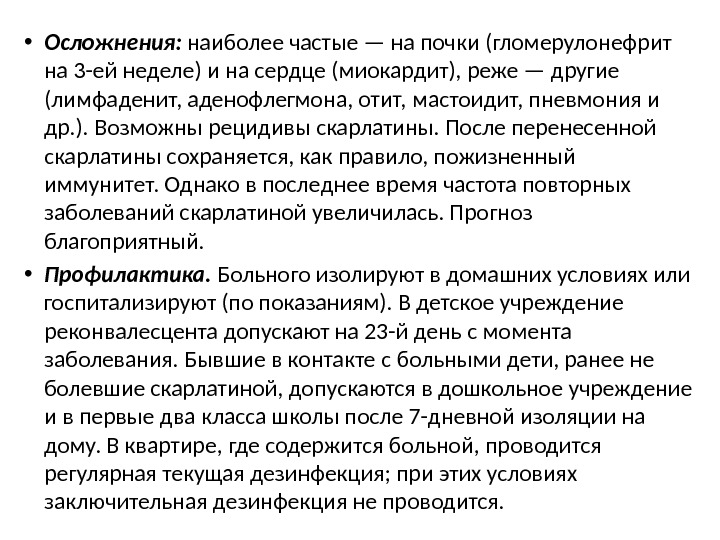 • Осложнения: наиболее частые — на почки (гломерулонефрит на 3-ей неделе) и на сердце (миокардит), реже — другие (лимфаденит, аденофлегмона, отит, мастоидит, пневмония и др.). Возможны рецидивы скарлатины. После перенесенной скарлатины сохраняется, как правило, пожизненный иммунитет. Однако в последнее время частота повторных заболеваний скарлатиной увеличилась. Прогноз благоприятный.

• Профилактика. Больного изолируют в домашних условиях или госпитализируют (по показаниям). В детское учреждение реконвалесцента допускают на 23-й день с момента заболевания. Бывшие в контакте с больными дети, ранее не болевшие скарлатиной, допускаются в дошкольное учреждение и в первые два класса школы после 7-дневной изоляции на дому. В квартире, где содержится больной, проводится регулярная текущая дезинфекция; при этих условиях заключительная дезинфекция не проводится.